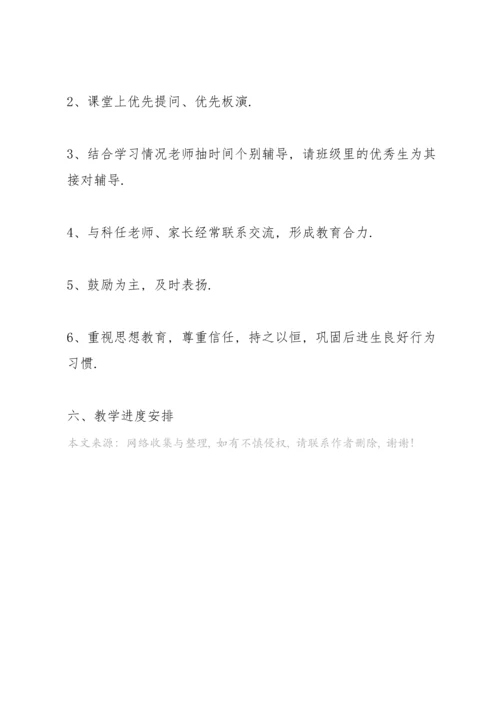 2、课堂上优先提问、优先板演.

3、结合学习情况老师抽时间个别辅导，请班级里的优秀生为其接对辅导.

4、与科任老师、家长经常联系交流，形成教育合力.

5、鼓励为主，及时表扬.

6、重视思想教育，尊重信任，持之以恒，巩固后进生良好行为习惯.

六、教学进度安排

本文来源：网络收集与整理，如有不慎侵权，请联系作者删除，谢谢！